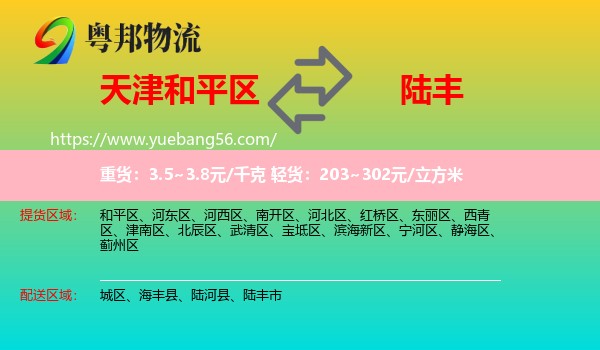 粤邦物流

天津和平区

陆丰

https://www.yuebang56.com/

重货：3.5~3.8元/千克 轻货：203~302元/立方米

提货区域： 和平区、河东区、河西区、南开区、河北区、红桥区、东丽区、西青区、津南区、北辰区、武清区、宝坻区、滨海新区、宁河区、静海区、蓟州区

配送区域： 城区、海丰县、陆河县、陆丰市